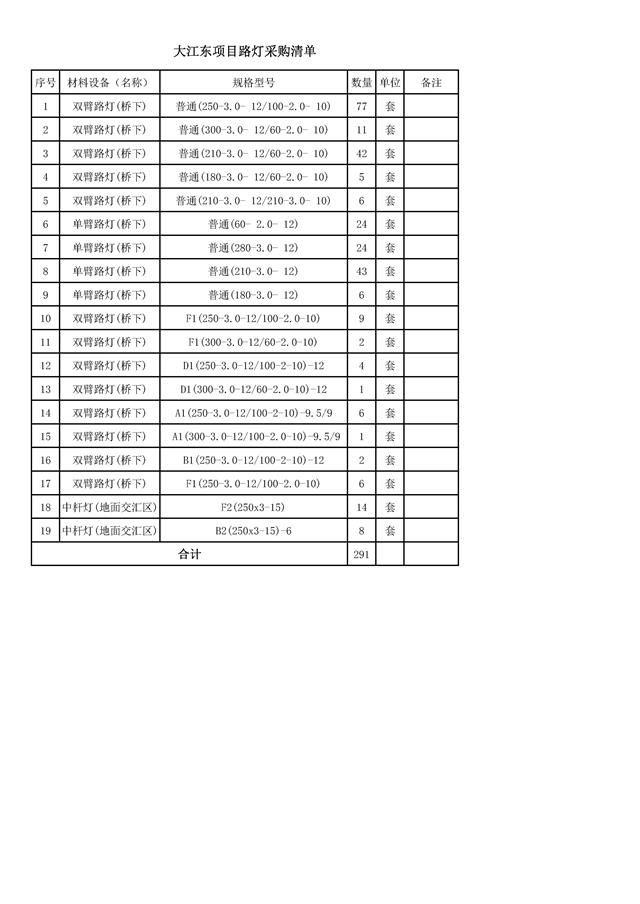 大江东项目路灯采购清单

| 序号 | 材料设备（名称） | 规格型号 | 数量 | 单位 | 备注 |
|---|---|---|---|---|---|
| 1 | 双臂路灯(桥下) | 普通(250-3.0- 12/100-2.0- 10) | 77 | 套 | |
| 2 | 双臂路灯(桥下) | 普通(300-3.0- 12/60-2.0- 10) | 11 | 套 | |
| 3 | 双臂路灯(桥下) | 普通(210-3.0- 12/60-2.0- 10) | 42 | 套 | |
| 4 | 双臂路灯(桥下) | 普通(180-3.0- 12/60-2.0- 10) | 5 | 套 | |
| 5 | 双臂路灯(桥下) | 普通(210-3.0- 12/210-3.0- 10) | 6 | 套 | |
| 6 | 单臂路灯(桥下) | 普通(60- 2.0- 12) | 24 | 套 | |
| 7 | 单臂路灯(桥下) | 普通(280-3.0- 12) | 24 | 套 | |
| 8 | 单臂路灯(桥下) | 普通(210-3.0- 12) | 43 | 套 | |
| 9 | 单臂路灯(桥下) | 普通(180-3.0- 12) | 6 | 套 | |
| 10 | 双臂路灯(桥下) | F1(250-3.0-12/100-2.0-10) | 9 | 套 | |
| 11 | 双臂路灯(桥下) | F1(300-3.0-12/60-2.0-10) | 2 | 套 | |
| 12 | 双臂路灯(桥下) | D1(250-3.0-12/100-2-10)-12 | 4 | 套 | |
| 13 | 双臂路灯(桥下) | D1(300-3.0-12/60-2.0-10)-12 | 1 | 套 | |
| 14 | 双臂路灯(桥下) | A1(250-3.0-12/100-2-10)-9.5/9 | 6 | 套 | |
| 15 | 双臂路灯(桥下) | A1(300-3.0-12/100-2.0-10)-9.5/9 | 1 | 套 | |
| 16 | 双臂路灯(桥下) | B1(250-3.0-12/100-2-10)-12 | 2 | 套 | |
| 17 | 双臂路灯(桥下) | F1(250-3.0-12/100-2.0-10) | 6 | 套 | |
| 18 | 中杆灯(地面交汇区) | F2(250x3-15) | 14 | 套 | |
| 19 | 中杆灯(地面交汇区) | B2(250x3-15)-6 | 8 | 套 | |
| 合计 | | | 291 | | |